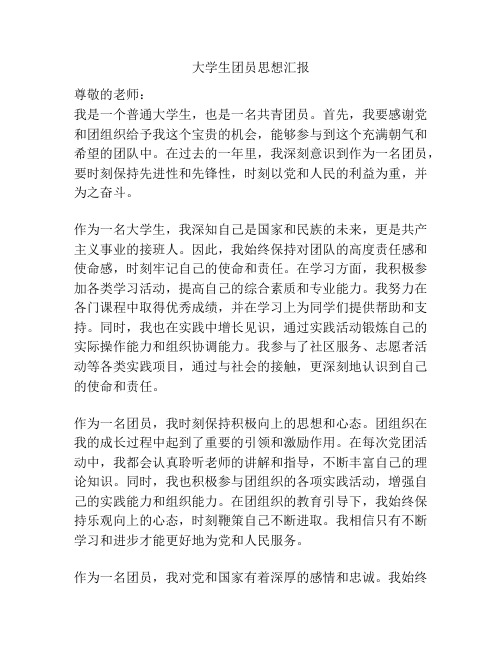 大学生团员思想汇报

尊敬的老师：

我是一个普通大学生，也是一名共青团员。首先，我要感谢党和团组织给予我这个宝贵的机会，能够参与到这个充满朝气和希望的团队中。在过去的一年里，我深刻意识到作为一名团员，要时刻保持先进性和先锋性，时刻以党和人民的利益为重，并为之奋斗。

作为一名大学生，我深知自己是国家和民族的未来，更是共产主义事业的接班人。因此，我始终保持对团队的高度责任感和使命感，时刻牢记自己的使命和责任。在学习方面，我积极参加各类学习活动，提高自己的综合素质和专业能力。我努力在各门课程中取得优秀成绩，并在学习上为同学们提供帮助和支持。同时，我也在实践中增长见识，通过实践活动锻炼自己的实际操作能力和组织协调能力。我参与了社区服务、志愿者活动等各类实践项目，通过与社会的接触，更深刻地认识到自己的使命和责任。

作为一名团员，我时刻保持积极向上的思想和心态。团组织在我的成长过程中起到了重要的引领和激励作用。在每次党团活动中，我都会认真聆听老师的讲解和指导，不断丰富自己的理论知识。同时，我也积极参与团组织的各项实践活动，增强自己的实践能力和组织能力。在团组织的教育引导下，我始终保持乐观向上的心态，时刻鞭策自己不断进取。我相信只有不断学习和进步才能更好地为党和人民服务。

作为一名团员，我对党和国家有着深厚的感情和忠诚。我始终